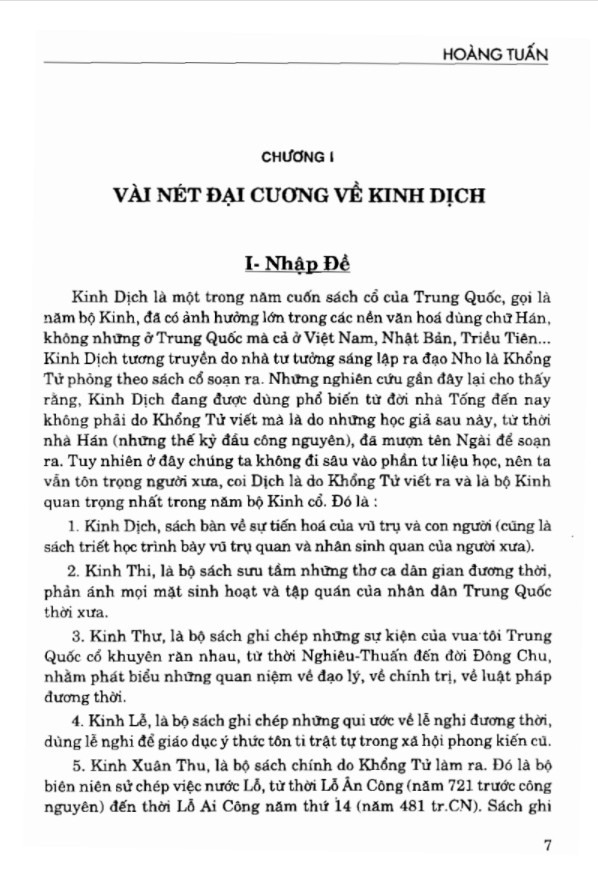 HOÀNG TUẤN

CHƯƠNG I

VÀI NÉT ĐẠI CƯƠNG VỀ KINH DỊCH

I- Nhập Đề

Kinh Dịch là một trong năm cuốn sách cổ của Trung Quốc, gọi là năm bộ Kinh, đã có ảnh hưởng lớn trong các nền văn hoá dùng chữ Hán, không những ở Trung Quốc mà cả ở Việt Nam, Nhật Bản, Triều Tiên... Kinh Dịch tương truyền do nhà tư tưởng sáng lập ra đạo Nho là Khổng Tử phỏng theo sách cổ soạn ra. Những nghiên cứu gần đây lại cho thấy rằng, Kinh Dịch đang được dùng phổ biến từ đời nhà Tống đến nay không phải do Khổng Tử viết mà là do những học giả sau này, từ thời nhà Hán (những thế kỷ đầu công nguyên), đã mượn tên Ngài để soạn ra. Tuy nhiên ở đây chúng ta không đi sâu vào phần tư liệu học, nên ta vẫn tôn trọng người xưa, coi Dịch là do Khổng Tử viết ra và là bộ Kinh quan trọng nhất trong năm bộ Kinh cổ. Đó là :

1. Kinh Dịch, sách bàn về sự tiến hoá của vũ trụ và con người (cũng là sách triết học trình bày vũ trụ quan và nhân sinh quan của người xưa).

2. Kinh Thi, là bộ sách sưu tầm những thơ ca dân gian đương thời, phản ánh mọi mặt sinh hoạt và tập quán của nhân dân Trung Quốc thời xưa.

3. Kinh Thư, là bộ sách ghi chép những sự kiện của vua tôi Trung Quốc cổ khuyên răn nhau, từ thời Nghiêu-Thuấn đến đời Đông Chu, nhằm phát biểu những quan niệm về đạo lý, về chính trị, về luật pháp đương thời.

4. Kinh Lễ, là bộ sách ghi chép những qui ước về lễ nghi đương thời, dùng lễ nghi để giáo dục ý thức tôn ti trật tự trong xã hội phong kiến cũ.

5. Kinh Xuân Thu, là bộ sách chính do Khổng Tử làm ra. Đó là bộ biên niên sử chép việc nước Lỗ, từ thời Lỗ Ẩn Công (năm 721 trước công nguyên) đến thời Lỗ Ai Công năm thứ 14 (năm 481 tr.CN). Sách ghi

7